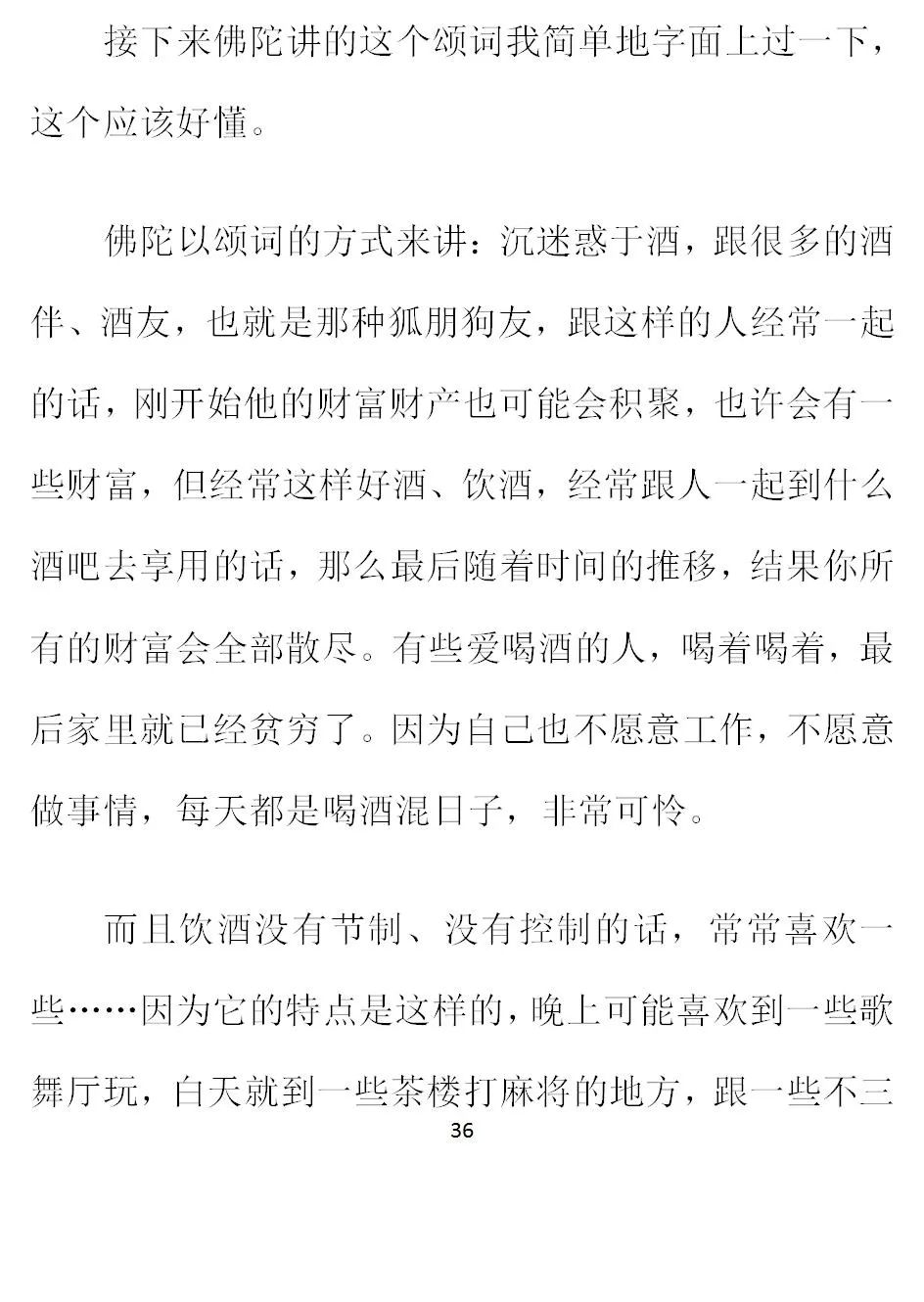 接下来佛陀讲的这个颂词我简单地字面上过一下，这个应该好懂。

佛陀以颂词的方式来讲：沉迷惑于酒，跟很多的酒伴、酒友，也就是那种狐朋狗友，跟这样的人经常一起的话，刚开始他的财富财产也可能会积聚，也许会有一些财富，但经常这样好酒、饮酒，经常跟人一起到什么酒吧去享用的话，那么最后随着时间的推移，结果你所有的财富会全部散尽。有些爱喝酒的人，喝着喝着，最后家里就已经贫穷了。因为自己也不愿意工作，不愿意做事情，每天都是喝酒混日子，非常可怜。

而且饮酒没有节制、没有控制的话，常常喜欢一些……因为它的特点是这样的，晚上可能喜欢到一些歌舞厅玩，白天就到一些茶楼打麻将的地方，跟一些不三

36